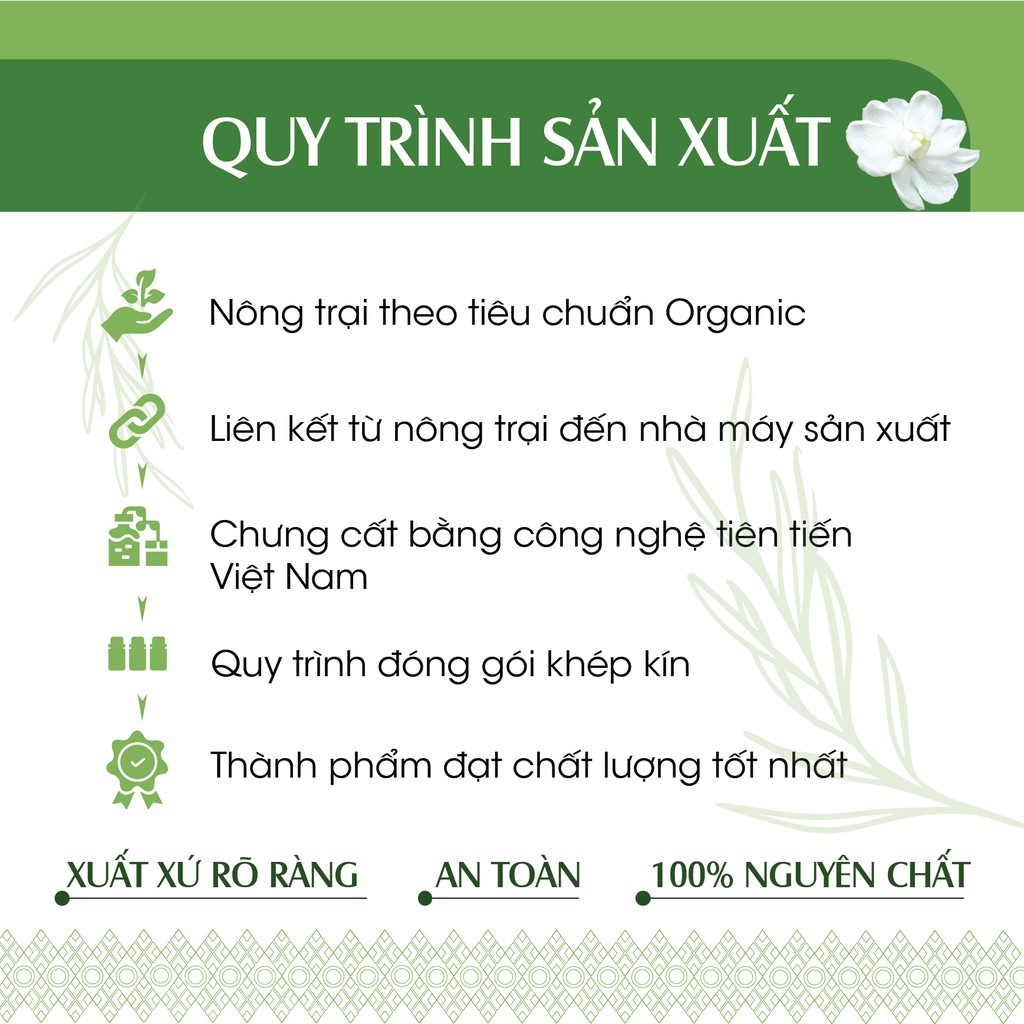 QUY TRÌNH SẢN XUẤT

Nông trại theo tiêu chuẩn Organic

Liên kết từ nông trại đến nhà máy sản xuất

Chưng cất bằng công nghệ tiên tiến Việt Nam

Quy trình đóng gói khép kín

Thành phẩm đạt chất lượng tốt nhất

XUẤT XỨ RÕ RÀNG

AN TOÀN

100% NGUYÊN CHẤT